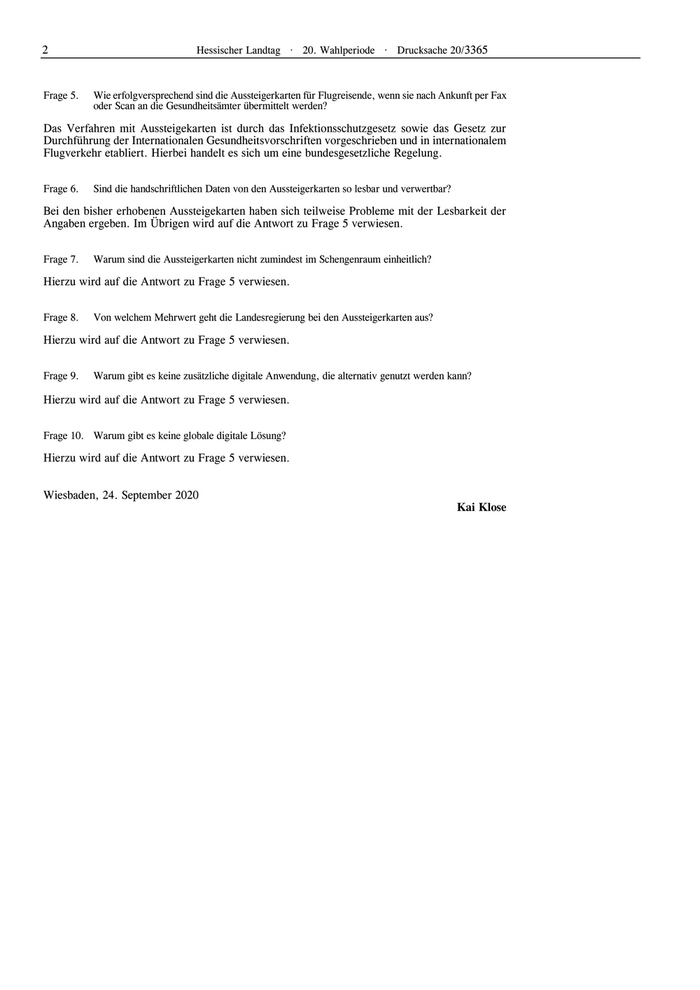 2 Hessischer Landtag · 20. Wahlperiode · Drucksache 20/3365

Frage 5. Wie erfolgversprechend sind die Aussteigerkarten für Flugreisende, wenn sie nach Ankunft per Fax oder Scan an die Gesundheitsämter übermittelt werden?

Das Verfahren mit Aussteigekarten ist durch das Infektionsschutzgesetz sowie das Gesetz zur Durchführung der Internationalen Gesundheitsvorschriften vorgeschrieben und in internationalem Flugverkehr etabliert. Hierbei handelt es sich um eine bundesgesetzliche Regelung.

Frage 6. Sind die handschriftlichen Daten von den Aussteigerkarten so lesbar und verwertbar?

Bei den bisher erhobenen Aussteigekarten haben sich teilweise Probleme mit der Lesbarkeit der Angaben ergeben. Im Übrigen wird auf die Antwort zu Frage 5 verwiesen.

Frage 7. Warum sind die Aussteigerkarten nicht zumindest im Schengenraum einheitlich?

Hierzu wird auf die Antwort zu Frage 5 verwiesen.

Frage 8. Von welchem Mehrwert geht die Landesregierung bei den Aussteigerkarten aus?

Hierzu wird auf die Antwort zu Frage 5 verwiesen.

Frage 9. Warum gibt es keine zusätzliche digitale Anwendung, die alternativ genutzt werden kann?

Hierzu wird auf die Antwort zu Frage 5 verwiesen.

Frage 10. Warum gibt es keine globale digitale Lösung?

Hierzu wird auf die Antwort zu Frage 5 verwiesen.

Wiesbaden, 24. September 2020

Kai Klose